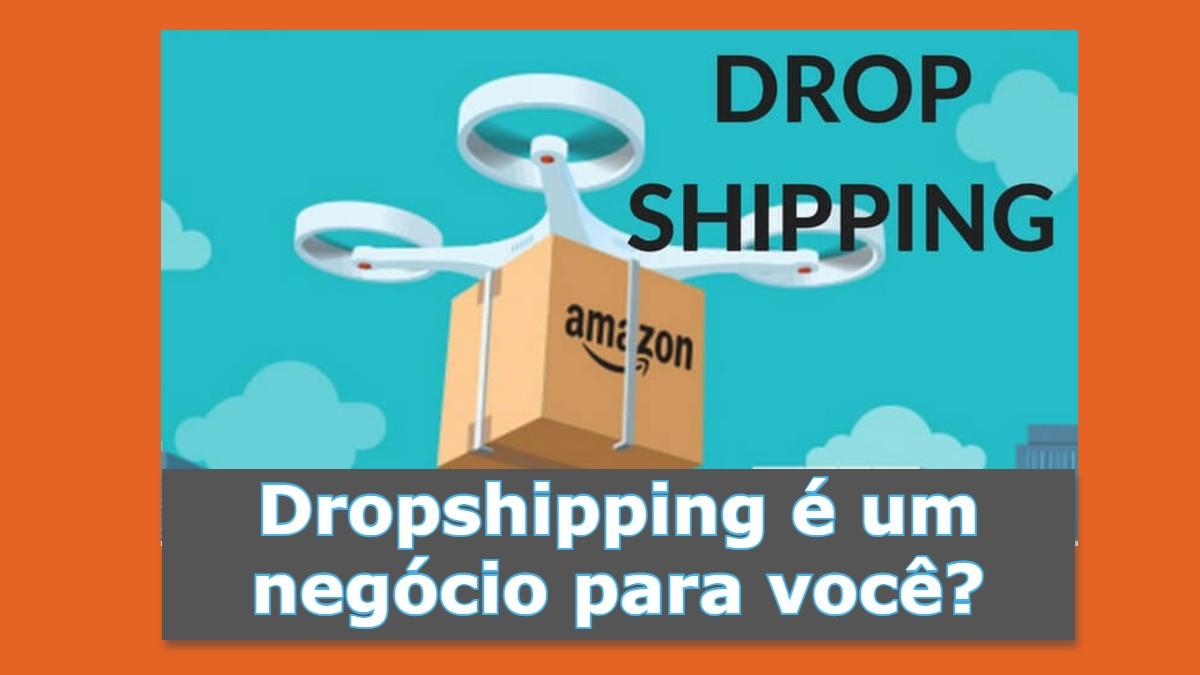 DROP SHIPPING

amazon

Dropshipping é um negócio para você?